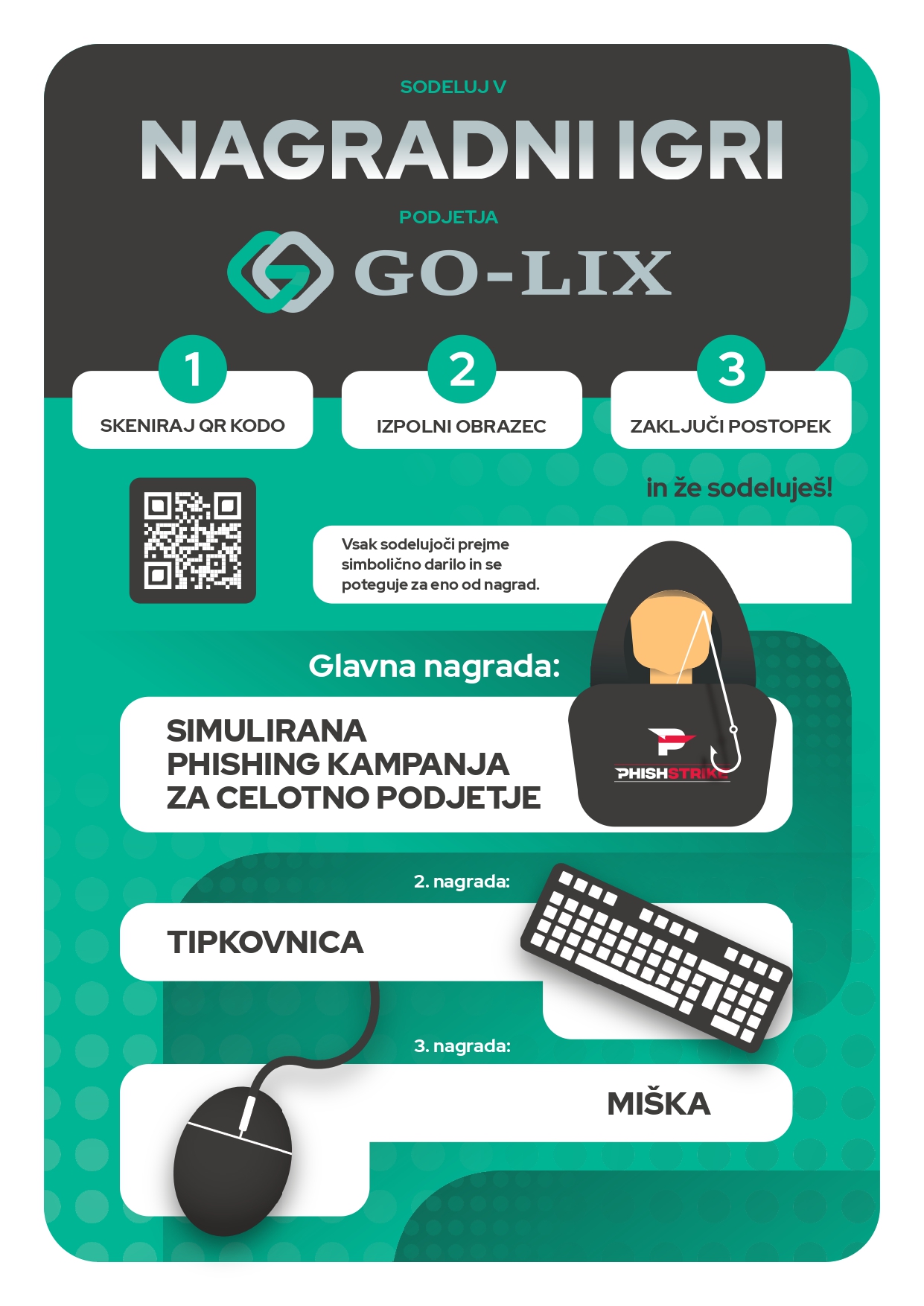 SODELUJ V

NAGRADNI IGRI

PODJETJA

GO-LIX

1
SKENIRAJ QR KODO

2
IZPOLNI OBRAZEC

3
ZAKLJUČI POSTOPEK

in že sodeluješ!

Vsak sodelujoči prejme simbolično darilo in se poteguje za eno od nagrad.

Glavna nagrada:

SIMULIRANA PHISHING KAMPANJA ZA CELOTNO PODJETJE

PHISHSTRIKE

2. nagrada:

TIPKOVNICA

3. nagrada:

MIŠKA